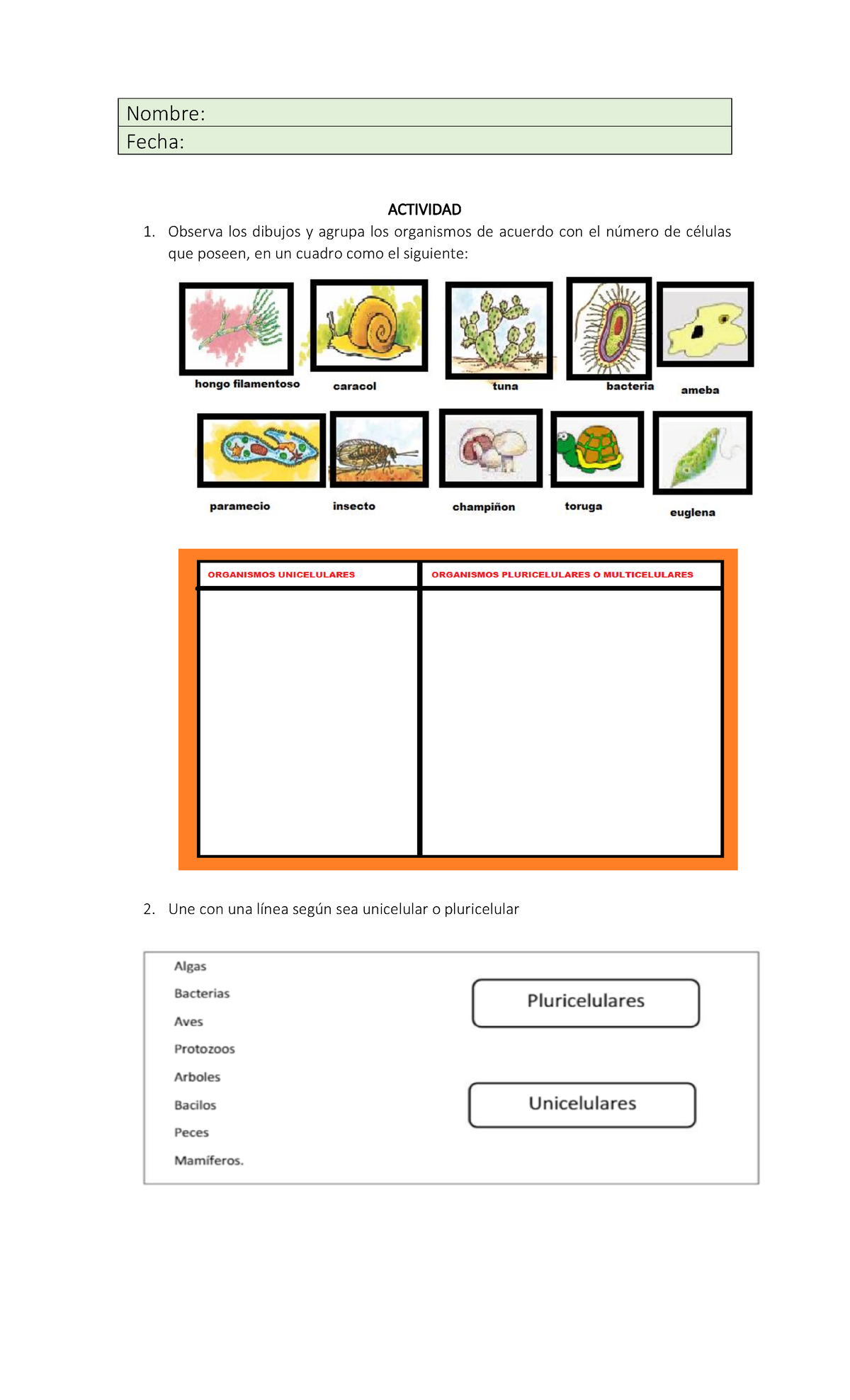 Nombre:
Fecha:

ACTIVIDAD

1. Observa los dibujos y agrupa los organismos de acuerdo con el número de células que poseen, en un cuadro como el siguiente:

hongo filamentoso
caracol
tuna
bacteria
ameba
paramecio
insecto
champiñon
toruga
euglena

| ORGANISMOS UNICELULARES | ORGANISMOS PLURICELULARES O MULTICELULARES |
|---|---|
| | |

2. Une con una línea según sea unicelular o pluricelular

Algas
Bacterias
Aves
Protozoos
Arboles
Bacilos
Peces
Mamíferos.

Pluricelulares

Unicelulares